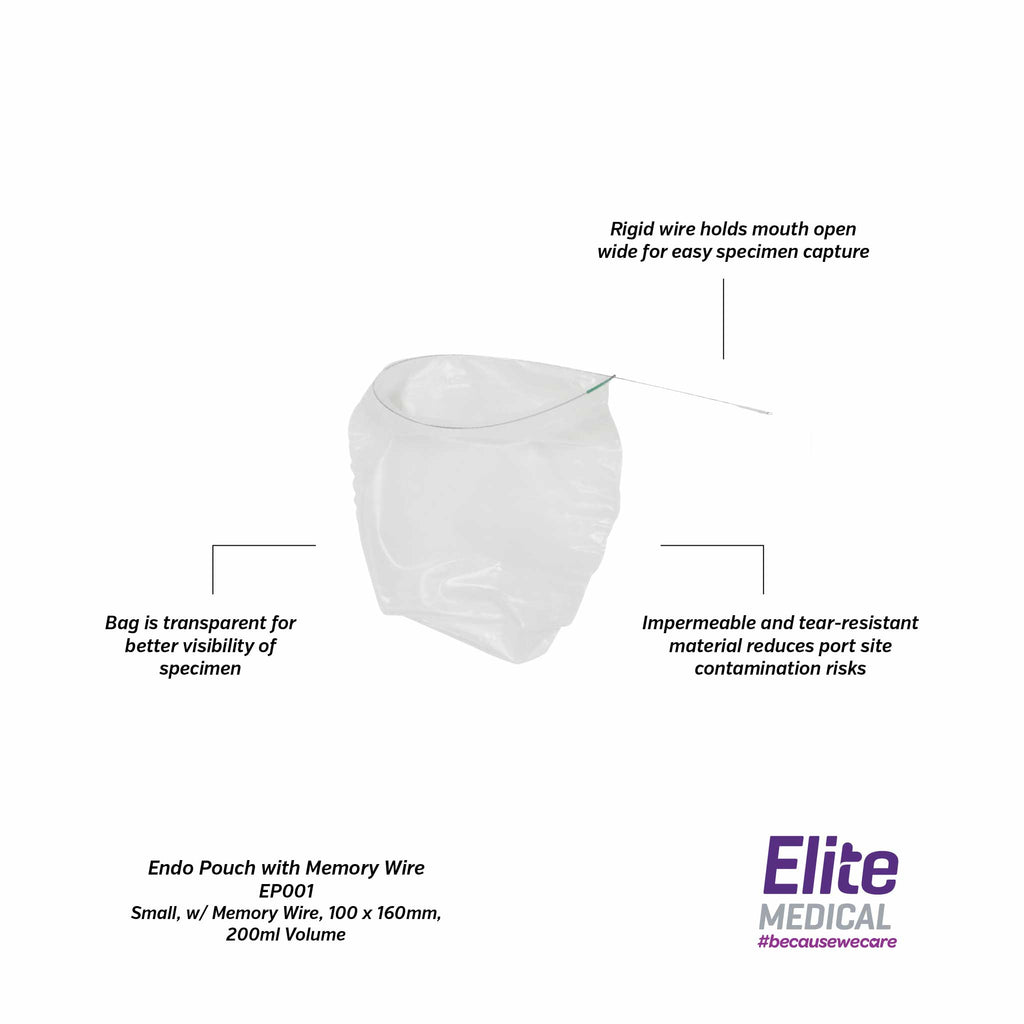 Rigid wire holds mouth open wide for easy specimen capture

Bag is transparent for better visibility of specimen

Impermeable and tear-resistant material reduces port site contamination risks

Endo Pouch with Memory Wire
EP001
Small, w/ Memory Wire, 100 x 160mm,
200ml Volume

Elite
MEDICAL
#becausewecare